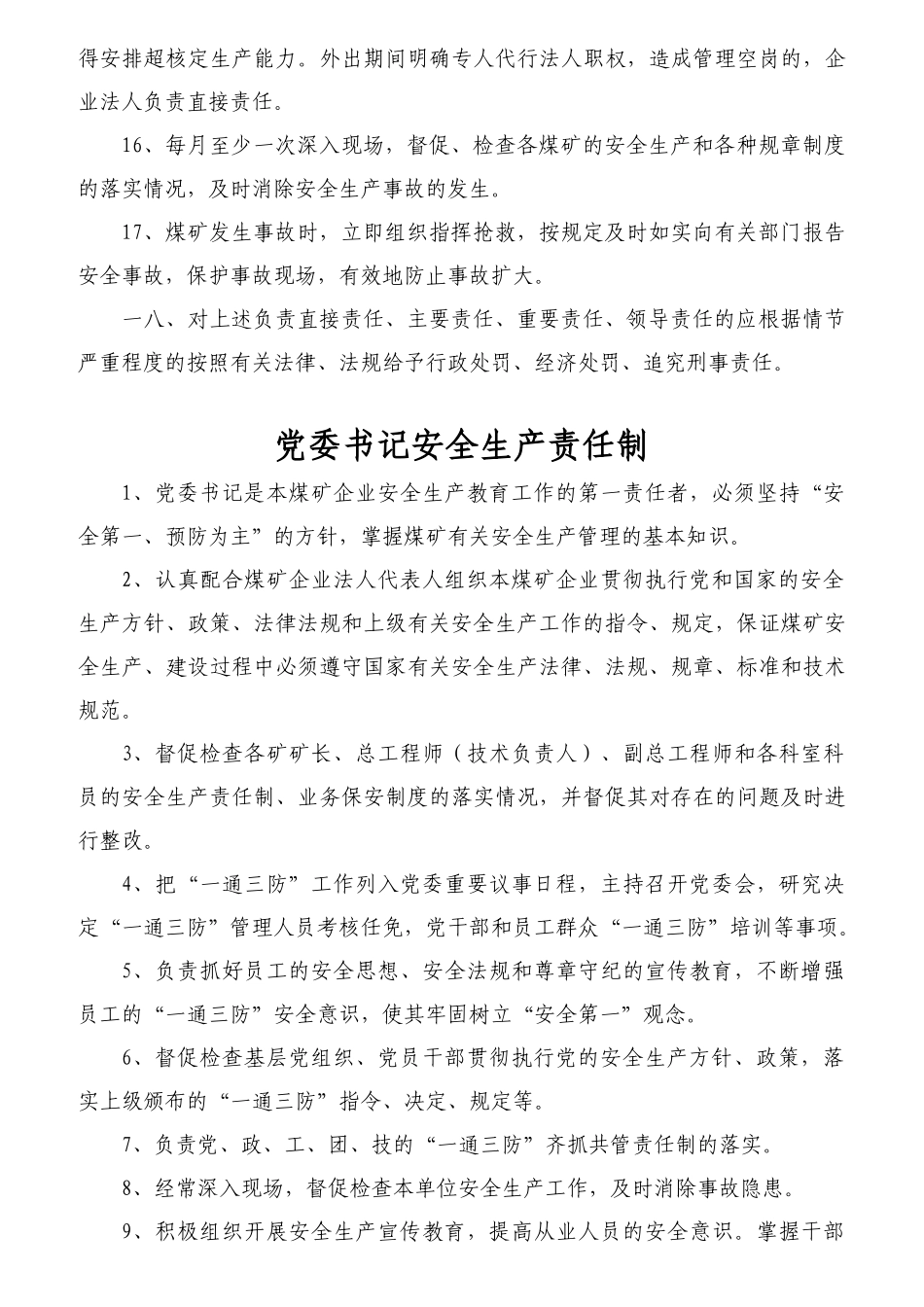 得安排超核定生产能力。外出期间明确专人代行法人职权，造成管理空岗的，企业法人负责直接责任。

16、每月至少一次深入现场，督促、检查各煤矿的安全生产和各种规章制度的落实情况，及时消除安全生产事故的发生。

17、煤矿发生事故时，立即组织指挥抢救，按规定及时如实向有关部门报告安全事故，保护事故现场，有效地防止事故扩大。

一八、对上述负责直接责任、主要责任、重要责任、领导责任的应根据情节严重程度的按照有关法律、法规给予行政处罚、经济处罚、追究刑事责任。

党委书记安全生产责任制

1、党委书记是本煤矿企业安全生产教育工作的第一责任者，必须坚持“安全第一、预防为主”的方针，掌握煤矿有关安全生产管理的基本知识。

2、认真配合煤矿企业法人代表人组织本煤矿企业贯彻执行党和国家的安全生产方针、政策、法律法规和上级有关安全生产工作的指令、规定，保证煤矿安全生产、建设过程中必须遵守国家有关安全生产法律、法规、规章、标准和技术规范。

3、督促检查各矿矿长、总工程师（技术负责人）、副总工程师和各科室科员的安全生产责任制、业务保安制度的落实情况，并督促其对存在的问题及时进行整改。

4、把“一通三防”工作列入党委重要议事日程，主持召开党委会，研究决定“一通三防”管理人员考核任免，党干部和员工群众“一通三防”培训等事项。

5、负责抓好员工的安全思想、安全法规和尊章守纪的宣传教育，不断增强员工的“一通三防”安全意识，使其牢固树立“安全第一”观念。

6、督促检查基层党组织、党员干部贯彻执行党的安全生产方针、政策，落实上级颁布的“一通三防”指令、决定、规定等。

7、负责党、政、工、团、技的“一通三防”齐抓共管责任制的落实。

8、经常深入现场，督促检查本单位安全生产工作，及时消除事故隐患。

9、积极组织开展安全生产宣传教育，提高从业人员的安全意识。掌握干部